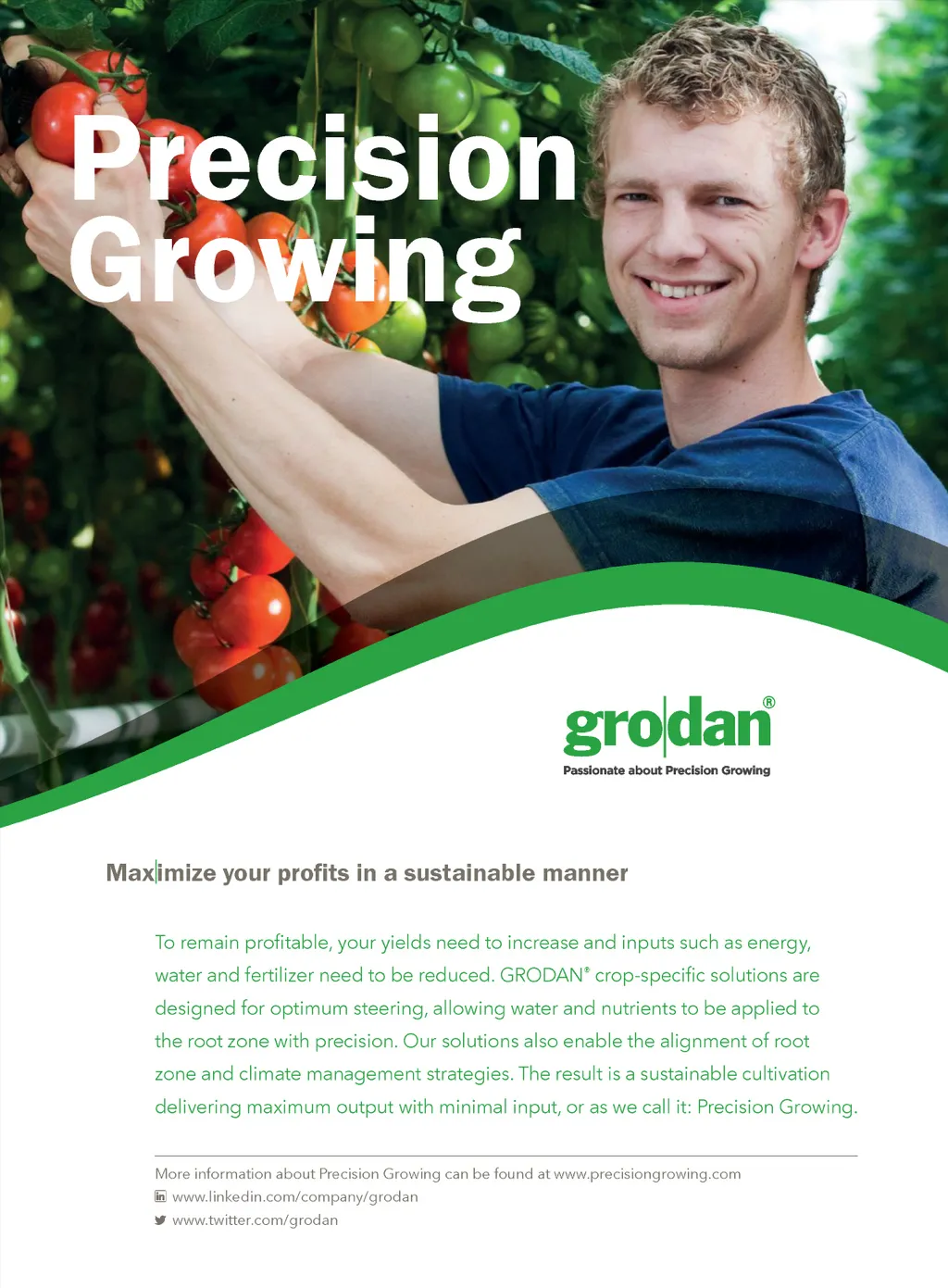 Precision Growing

grodan®

Passionate about Precision Growing

Maximize your profits in a sustainable manner

To remain profitable, your yields need to increase and inputs such as energy, water and fertilizer need to be reduced. GRODAN® crop-specific solutions are designed for optimum steering, allowing water and nutrients to be applied to the root zone with precision. Our solutions also enable the alignment of root zone and climate management strategies. The result is a sustainable cultivation delivering maximum output with minimal input, or as we call it: Precision Growing.

More information about Precision Growing can be found at www.precisiongrowing.com

www.linkedin.com/company/grodan

www.twitter.com/grodan